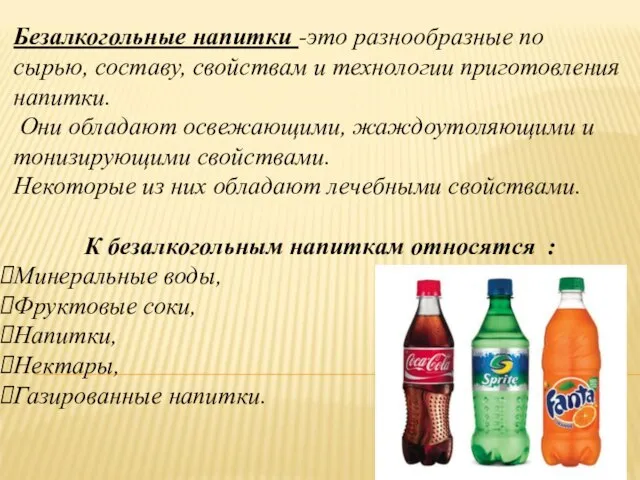 Безалкогольные напитки -это разнообразные по сырью, составу, свойствам и технологии приготовления напитки.

Они обладают освежающими, жаждоутоляющими и тонизирующими свойствами.

Некоторые из них обладают лечебными свойствами.

К безалкогольным напиткам относятся :

Минеральные воды,

Фруктовые соки,

Напитки,

Нектары,

Газированные напитки.

Coca-Cola

Sprite

Fanta